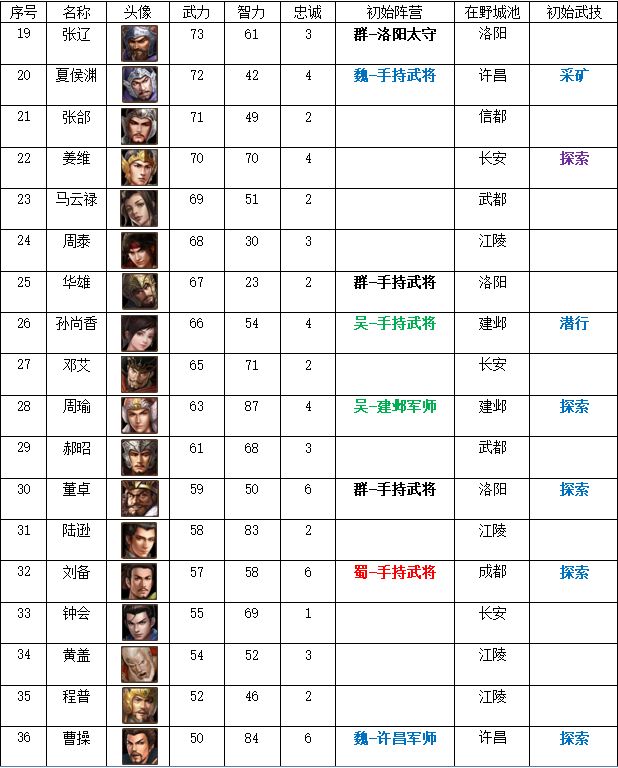 | 序号 | 名称 | 头像 | 武力 | 智力 | 忠诚 | 初始阵营 | 在野城池 | 初始武技 |
|---|---|---|---|---|---|---|---|---|
| 19 | 张辽 |  | 73 | 61 | 3 | 群-洛阳太守 | 洛阳 |  |
| 20 | 夏侯渊 |  | 72 | 42 | 4 | 魏-手持武将 | 许昌 | 采矿 |
| 21 | 张郃 |  | 71 | 49 | 2 |  | 信都 |  |
| 22 | 姜维 |  | 70 | 70 | 4 |  | 长安 | 探索 |
| 23 | 马云禄 |  | 69 | 51 | 2 |  | 武都 |  |
| 24 | 周泰 |  | 68 | 30 | 3 |  | 江陵 |  |
| 25 | 华雄 |  | 67 | 23 | 2 | 群-手持武将 | 洛阳 |  |
| 26 | 孙尚香 |  | 66 | 54 | 4 | 吴-手持武将 | 建邺 | 潜行 |
| 27 | 邓艾 |  | 65 | 71 | 2 |  | 长安 |  |
| 28 | 周瑜 |  | 63 | 87 | 4 | 吴-建邺军师 | 建邺 | 探索 |
| 29 | 郝昭 |  | 61 | 68 | 3 |  | 武都 |  |
| 30 | 董卓 |  | 59 | 50 | 6 | 群-手持武将 | 洛阳 | 探索 |
| 31 | 陆逊 |  | 58 | 83 | 2 |  | 江陵 |  |
| 32 | 刘备 |  | 57 | 58 | 6 | 蜀-手持武将 | 成都 | 探索 |
| 33 | 钟会 |  | 55 | 69 | 1 |  | 长安 |  |
| 34 | 黄盖 |  | 54 | 52 | 3 |  | 江陵 |  |
| 35 | 程普 |  | 52 | 46 | 2 |  | 江陵 |  |
| 36 | 曹操 |  | 50 | 84 | 6 | 魏-许昌军师 | 许昌 | 探索 |